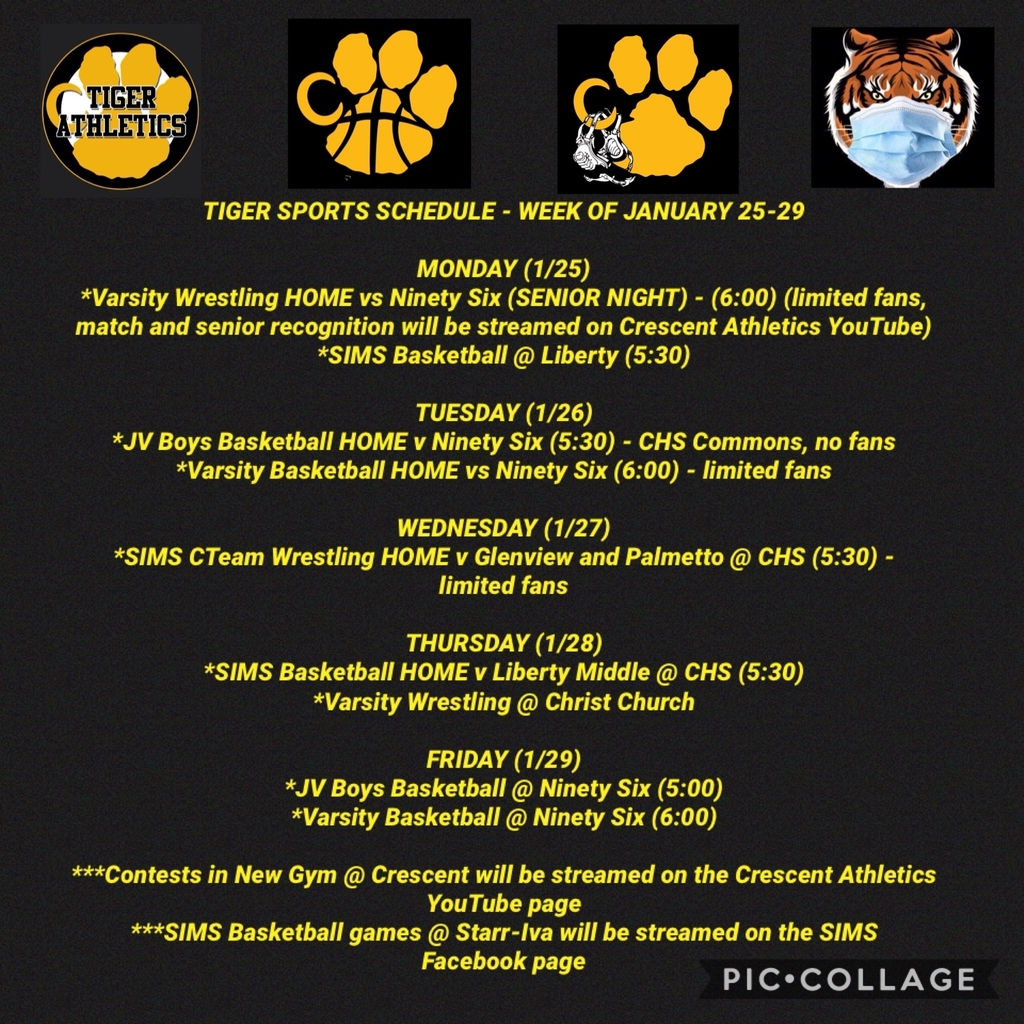 TIGER ATHLETICS

TIGER SPORTS SCHEDULE - WEEK OF JANUARY 25-29

MONDAY (1/25)
*Varsity Wrestling HOME vs Ninety Six (SENIOR NIGHT) - (6:00) (limited fans, match and senior recognition will be streamed on Crescent Athletics YouTube)
*SIMS Basketball @ Liberty (5:30)

TUESDAY (1/26)
*JV Boys Basketball HOME v Ninety Six (5:30) - CHS Commons, no fans
*Varsity Basketball HOME vs Ninety Six (6:00) - limited fans

WEDNESDAY (1/27)
*SIMS CTeam Wrestling HOME v Glenview and Palmetto @ CHS (5:30) - limited fans

THURSDAY (1/28)
*SIMS Basketball HOME v Liberty Middle @ CHS (5:30)
*Varsity Wrestling @ Christ Church

FRIDAY (1/29)
*JV Boys Basketball @ Ninety Six (5:00)
*Varsity Basketball @ Ninety Six (6:00)

***Contests in New Gym @ Crescent will be streamed on the Crescent Athletics YouTube page
***SIMS Basketball games @ Starr-Iva will be streamed on the SIMS Facebook page

PIC•COLLAGE